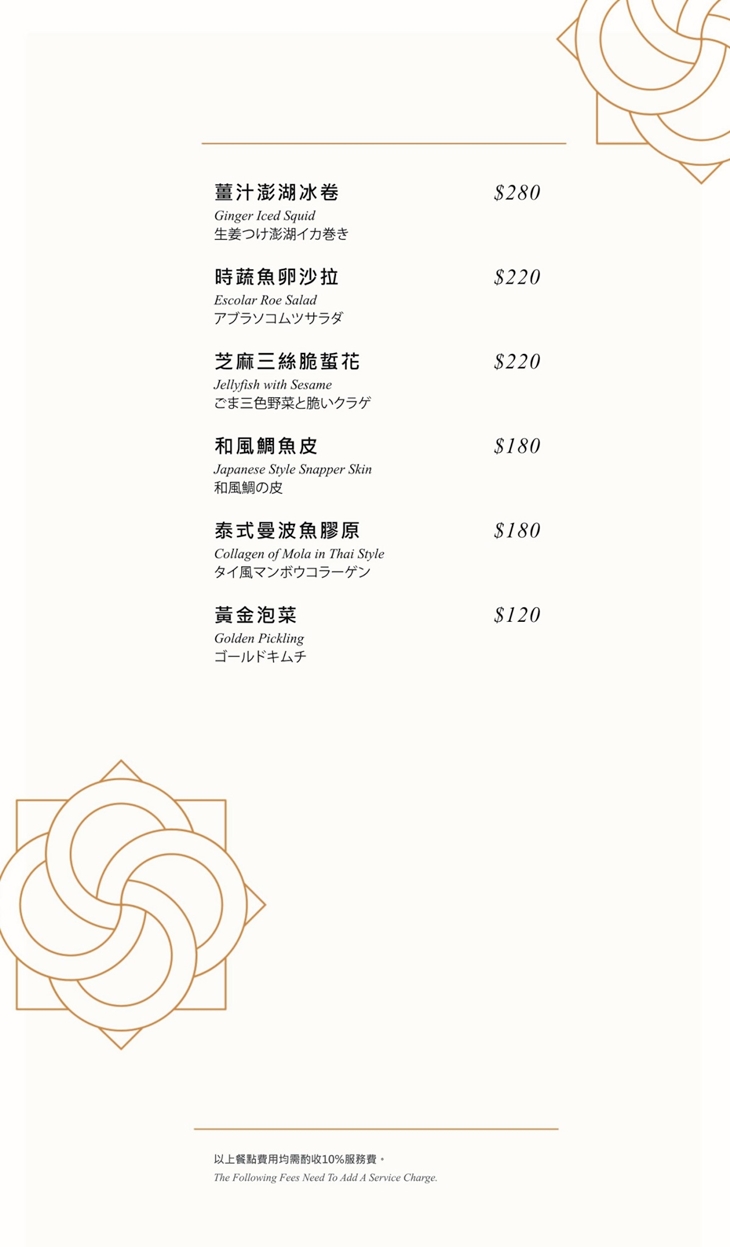 薑汁澎湖冰卷 $280
Ginger Iced Squid
生姜つけ澎湖イカ巻き

時蔬魚卵沙拉 $220
Escolar Roe Salad
アブラソコムツサラダ

芝麻三絲脆蜇花 $220
Jellyfish with Sesame
ごま三色野菜と脆いクラゲ

和風鯛魚皮 $180
Japanese Style Snapper Skin
和風鯛の皮

泰式曼波魚膠原 $180
Collagen of Mola in Thai Style
タイ風マンボウコラーゲン

黃金泡菜 $120
Golden Pickling
ゴールドキムチ

以上餐點費用均需酌收10%服務費。
The Following Fees Need To Add A Service Charge.